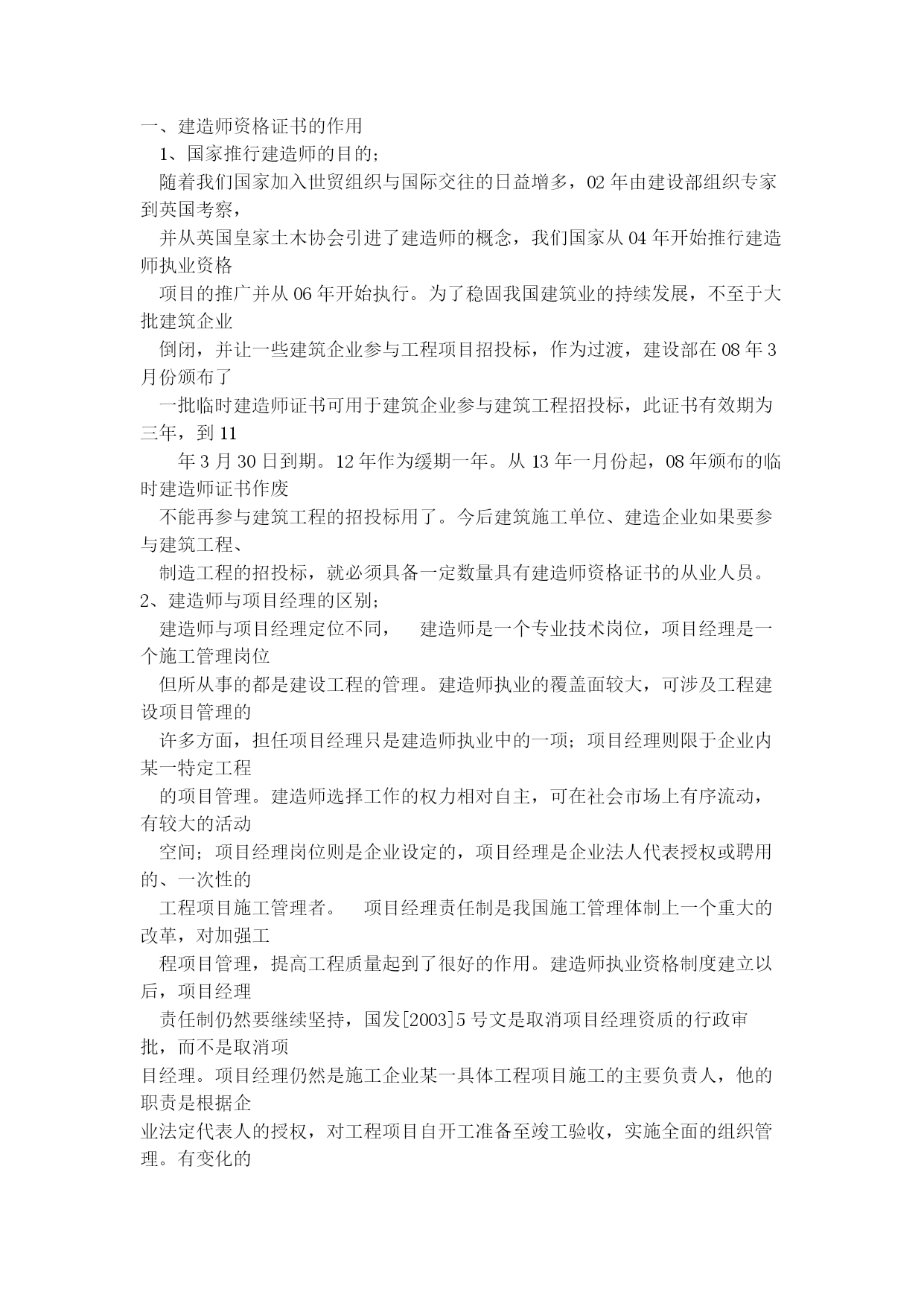 一、建造师资格证书的作用

1、国家推行建造师的目的;

随着我们国家加入世贸组织与国际交往的日益增多，02 年由建设部组织专家到英国考察，

并从英国皇家土木协会引进了建造师的概念，我们国家从 04 年开始推行建造师执业资格

项目的推广并从 06 年开始执行。为了稳固我国建筑业的持续发展，不至于大批建筑企业

倒闭，并让一些建筑企业参与工程项目招投标，作为过渡，建设部在 08 年 3 月份颁布了

一批临时建造师证书可用于建筑企业参与建筑工程招投标，此证书有效期为三年，到 11

年 3 月 30 日到期。12 年作为缓期一年。从 13 年一月份起，08 年颁布的临时建造师证书作废

不能再参与建筑工程的招投标用了。今后建筑施工单位、建造企业如果要参与建筑工程、

制造工程的招投标，就必须具备一定数量具有建造师资格证书的从业人员。

2、建造师与项目经理的区别;

建造师与项目经理定位不同，　建造师是一个专业技术岗位，项目经理是一个施工管理岗位

但所从事的都是建设工程的管理。建造师执业的覆盖面较大，可涉及工程建设项目管理的

许多方面，担任项目经理只是建造师执业中的一项；项目经理则限于企业内某一特定工程

的项目管理。建造师选择工作的权力相对自主，可在社会市场上有序流动，有较大的活动

空间；项目经理岗位则是企业设定的，项目经理是企业法人代表授权或聘用的、一次性的

工程项目施工管理者。　项目经理责任制是我国施工管理体制上一个重大的改革，对加强工

程项目管理，提高工程质量起到了很好的作用。建造师执业资格制度建立以后，项目经理

责任制仍然要继续坚持，国发[2003]5 号文是取消项目经理资质的行政审批，而不是取消项

目经理。项目经理仍然是施工企业某一具体工程项目施工的主要负责人，他的职责是根据企

业法定代表人的授权，对工程项目自开工准备至竣工验收，实施全面的组织管理。有变化的